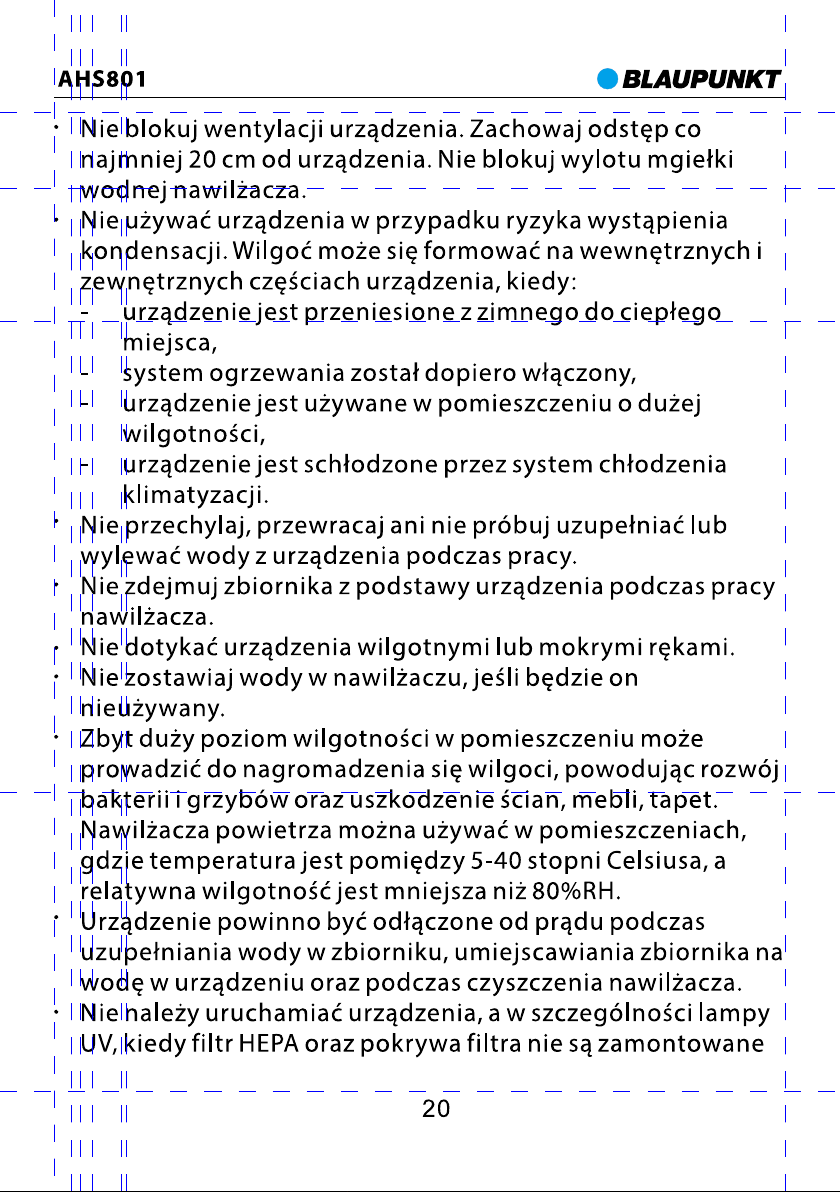 AHS801

BLAUPUNKT

• Nie blokuj wentylacji urządzenia. Zachowaj odstęp co najmniej 20 cm od urządzenia. Nie blokuj wylotu mgiełki wodnej nawilżacza.
• Nie używać urządzenia w przypadku ryzyka wystąpienia kondensacji. Wilgoć może się formować na wewnętrznych i zewnętrznych częściach urządzenia, kiedy:
- urządzenie jest przeniesione z zimnego do ciepłego miejsca,
- system ogrzewania został dopiero włączony,
- urządzenie jest używane w pomieszczeniu o dużej wilgotności,
- urządzenie jest schłodzone przez system chłodzenia klimatyzacji.
• Nie przechylaj, przewracaj ani nie próbuj uzupełniać lub wylewać wody z urządzenia podczas pracy.
• Nie zdejmuj zbiornika z podstawy urządzenia podczas pracy nawilżacza.
• Nie dotykać urządzenia wilgotnymi lub mokrymi rękami.
• Nie zostawiaj wody w nawilżaczu, jeśli będzie on nieużywany.
• Zbyt duży poziom wilgotności w pomieszczeniu może prowadzić do nagromadzenia się wilgoci, powodując rozwój bakterii i grzybów oraz uszkodzenie ścian, mebli, tapet. Nawilżacza powietrza można używać w pomieszczeniach, gdzie temperatura jest pomiędzy 5-40 stopni Celsiusa, a relatywna wilgotność jest mniejsza niż 80%RH.
• Urządzenie powinno być odłączone od prądu podczas uzupełniania wody w zbiorniku, umiejscawiania zbiornika na wodę w urządzeniu oraz podczas czyszczenia nawilżacza.
• Nie należy uruchamiać urządzenia, a w szczególności lampy UV, kiedy filtr HEPA oraz pokrywa filtra nie są zamontowane

20